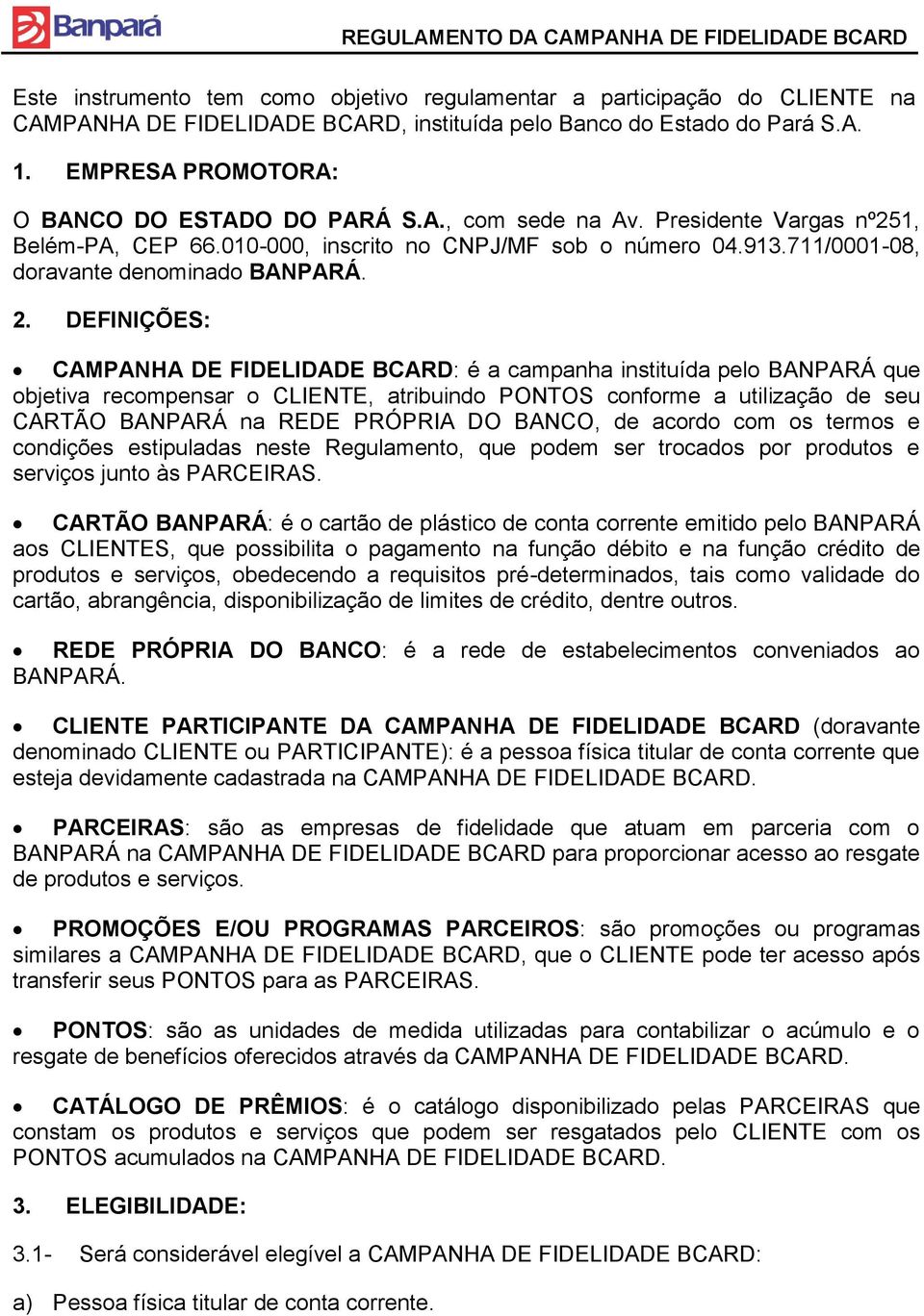 Banpará

REGULAMENTO DA CAMPANHA DE FIDELIDADE BCARD

Este instrumento tem como objetivo regulamentar a participação do CLIENTE na CAMPANHA DE FIDELIDADE BCARD, instituída pelo Banco do Estado do Pará S.A.

1. EMPRESA PROMOTORA:

O BANCO DO ESTADO DO PARÁ S.A., com sede na Av. Presidente Vargas nº251, Belém-PA, CEP 66.010-000, inscrito no CNPJ/MF sob o número 04.913.711/0001-08, doravante denominado BANPARÁ.

2. DEFINIÇÕES:

• CAMPANHA DE FIDELIDADE BCARD: é a campanha instituída pelo BANPARÁ que objetiva recompensar o CLIENTE, atribuindo PONTOS conforme a utilização de seu CARTÃO BANPARÁ na REDE PRÓPRIA DO BANCO, de acordo com os termos e condições estipuladas neste Regulamento, que podem ser trocados por produtos e serviços junto às PARCEIRAS.

• CARTÃO BANPARÁ: é o cartão de plástico de conta corrente emitido pelo BANPARÁ aos CLIENTES, que possibilita o pagamento na função débito e na função crédito de produtos e serviços, obedecendo a requisitos pré-determinados, tais como validade do cartão, abrangência, disponibilização de limites de crédito, dentre outros.

• REDE PRÓPRIA DO BANCO: é a rede de estabelecimentos conveniados ao BANPARÁ.

• CLIENTE PARTICIPANTE DA CAMPANHA DE FIDELIDADE BCARD (doravante denominado CLIENTE ou PARTICIPANTE): é a pessoa física titular de conta corrente que esteja devidamente cadastrada na CAMPANHA DE FIDELIDADE BCARD.

• PARCEIRAS: são as empresas de fidelidade que atuam em parceria com o BANPARÁ na CAMPANHA DE FIDELIDADE BCARD para proporcionar acesso ao resgate de produtos e serviços.

• PROMOÇÕES E/OU PROGRAMAS PARCEIROS: são promoções ou programas similares a CAMPANHA DE FIDELIDADE BCARD, que o CLIENTE pode ter acesso após transferir seus PONTOS para as PARCEIRAS.

• PONTOS: são as unidades de medida utilizadas para contabilizar o acúmulo e o resgate de benefícios oferecidos através da CAMPANHA DE FIDELIDADE BCARD.

• CATÁLOGO DE PRÊMIOS: é o catálogo disponibilizado pelas PARCEIRAS que constam os produtos e serviços que podem ser resgatados pelo CLIENTE com os PONTOS acumulados na CAMPANHA DE FIDELIDADE BCARD.

3. ELEGIBILIDADE:

3.1- Será considerável elegível a CAMPANHA DE FIDELIDADE BCARD:

a) Pessoa física titular de conta corrente.